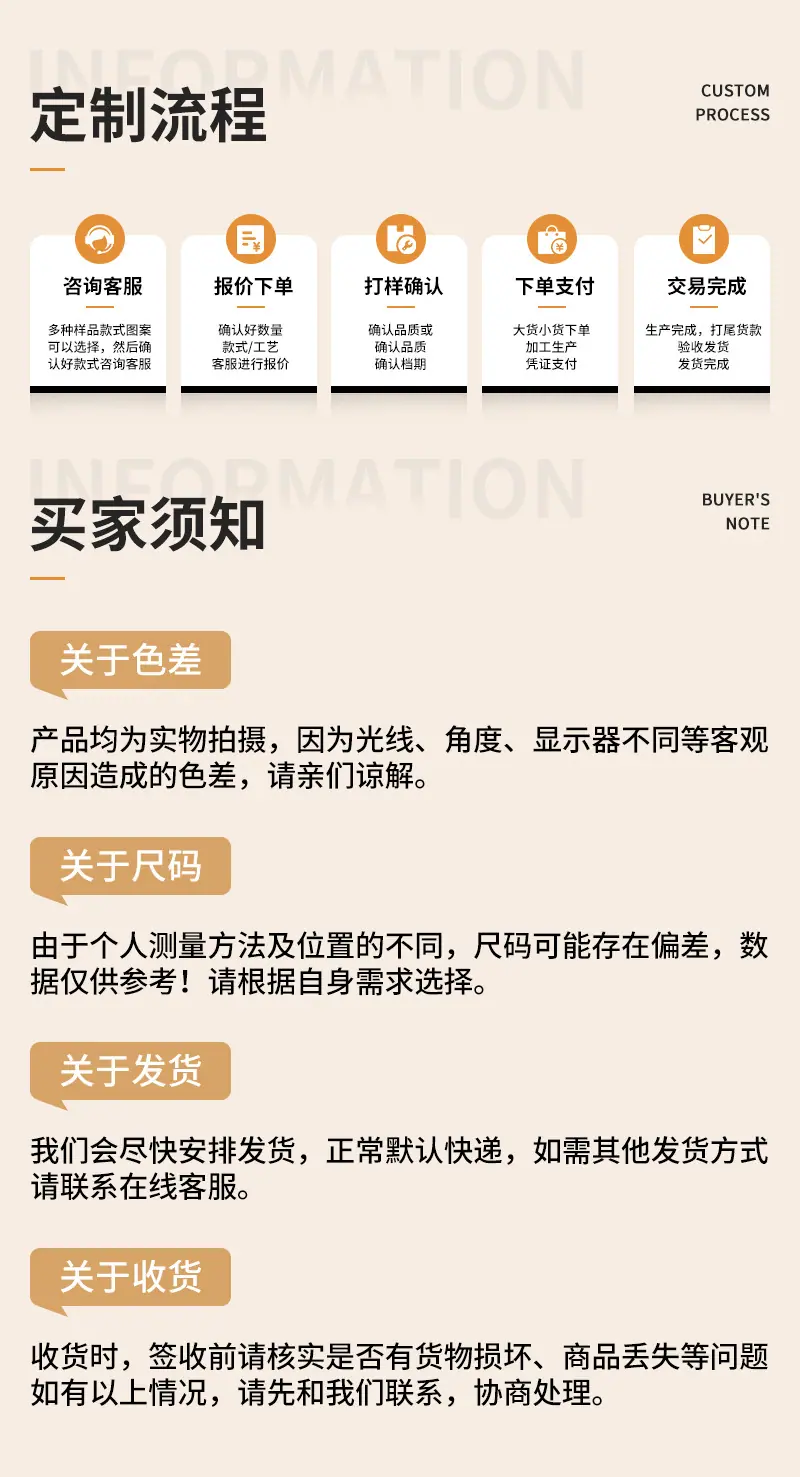 INFORMATION

定制流程

CUSTOM
PROCESS

咨询客服

多种样品款式图案可以选择，然后确认好款式咨询客服

报价下单

确认好数量
款式/工艺
客服进行报价

打样确认

确认品质或
确认品质
确认档期

下单支付

大货小货下单
加工生产
凭证支付

交易完成

生产完成，打尾货款
验收发货
发货完成

INFORMATION

买家须知

BUYER'S
NOTE

关于色差

产品均为实物拍摄，因为光线、角度、显示器不同等客观原因造成的色差，请亲们谅解。

关于尺码

由于个人测量方法及位置的不同，尺码可能存在偏差，数据仅供参考！请根据自身需求选择。

关于发货

我们会尽快安排发货，正常默认快递，如需其他发货方式请联系在线客服。

关于收货

收货时，签收前请核实是否有货物损坏、商品丢失等问题如有以上情况，请先和我们联系，协商处理。